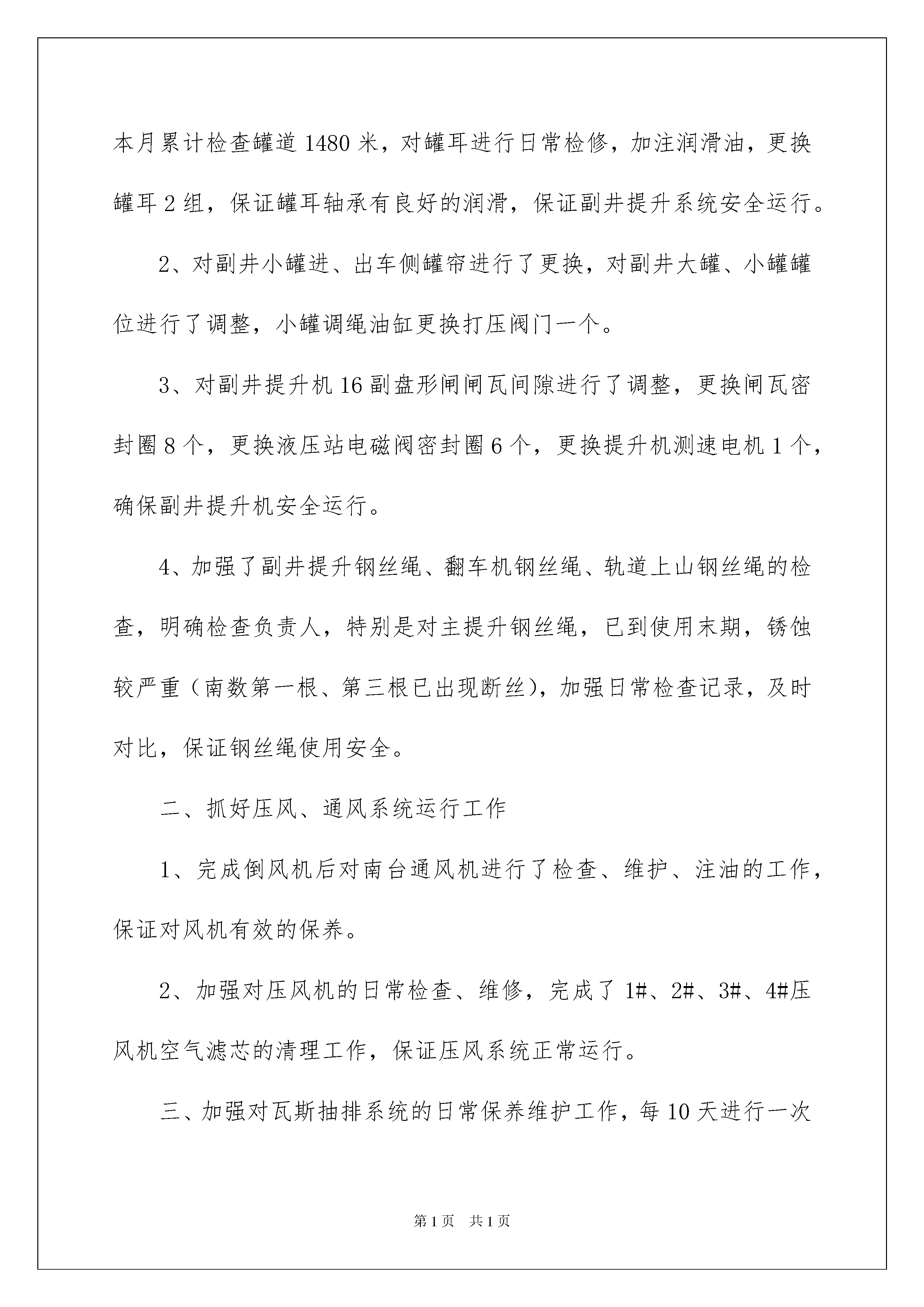 本月累计检查罐道 1480 米，对罐耳进行日常检修，加注润滑油，更换罐耳 2 组，保证罐耳轴承有良好的润滑，保证副井提升系统安全运行。

2、对副井小罐进、出车侧罐帘进行了更换，对副井大罐、小罐罐位进行了调整，小罐调绳油缸更换打压阀门一个。

3、对副井提升机 16 副盘形闸闸瓦间隙进行了调整，更换闸瓦密封圈 8 个，更换液压站电磁阀密封圈 6 个，更换提升机测速电机 1 个，确保副井提升机安全运行。

4、加强了副井提升钢丝绳、翻车机钢丝绳、轨道上山钢丝绳的检查，明确检查负责人，特别是对主提升钢丝绳，已到使用末期，锈蚀较严重（南数第一根、第三根已出现断丝），加强日常检查记录，及时对比，保证钢丝绳使用安全。

二、抓好压风、通风系统运行工作

1、完成倒风机后对南台通风机进行了检查、维护、注油的工作，保证对风机有效的保养。

2、加强对压风机的日常检查、维修，完成了 1#、2#、3#、4#压风机空气滤芯的清理工作，保证压风系统正常运行。

三、加强对瓦斯抽排系统的日常保养维护工作，每 10 天进行一次

第 1 页　共 1 页